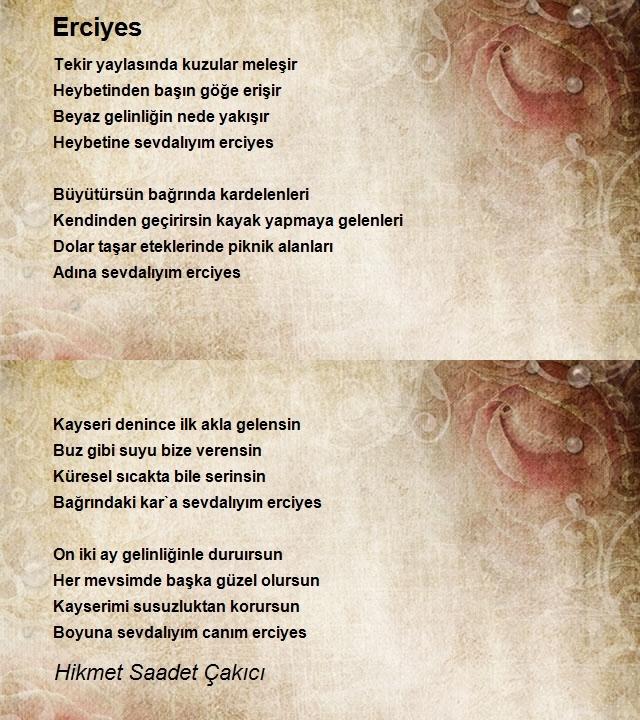 Erciyes

Tekir yaylasında kuzular meleşir
Heybetinden başın göğe erişir
Beyaz gelinliğin nede yakışır
Heybetine sevdalıyım erciyes

Büyütürsün bağrında kardelenleri
Kendinden geçirirsin kayak yapmaya gelenleri
Dolar taşar eteklerinde piknik alanları
Adına sevdalıyım erciyes

Kayseri denince ilk akla gelensin
Buz gibi suyu bize verensin
Küresel sıcakta bile serinsin
Bağrındaki kar`a sevdalıyım erciyes

On iki ay gelinliğinle duruırsun
Her mevsimde başka güzel olursun
Kayserimi susuzluktan korursun
Boyuna sevdalıyım canım erciyes

Hikmet Saadet Çakıcı